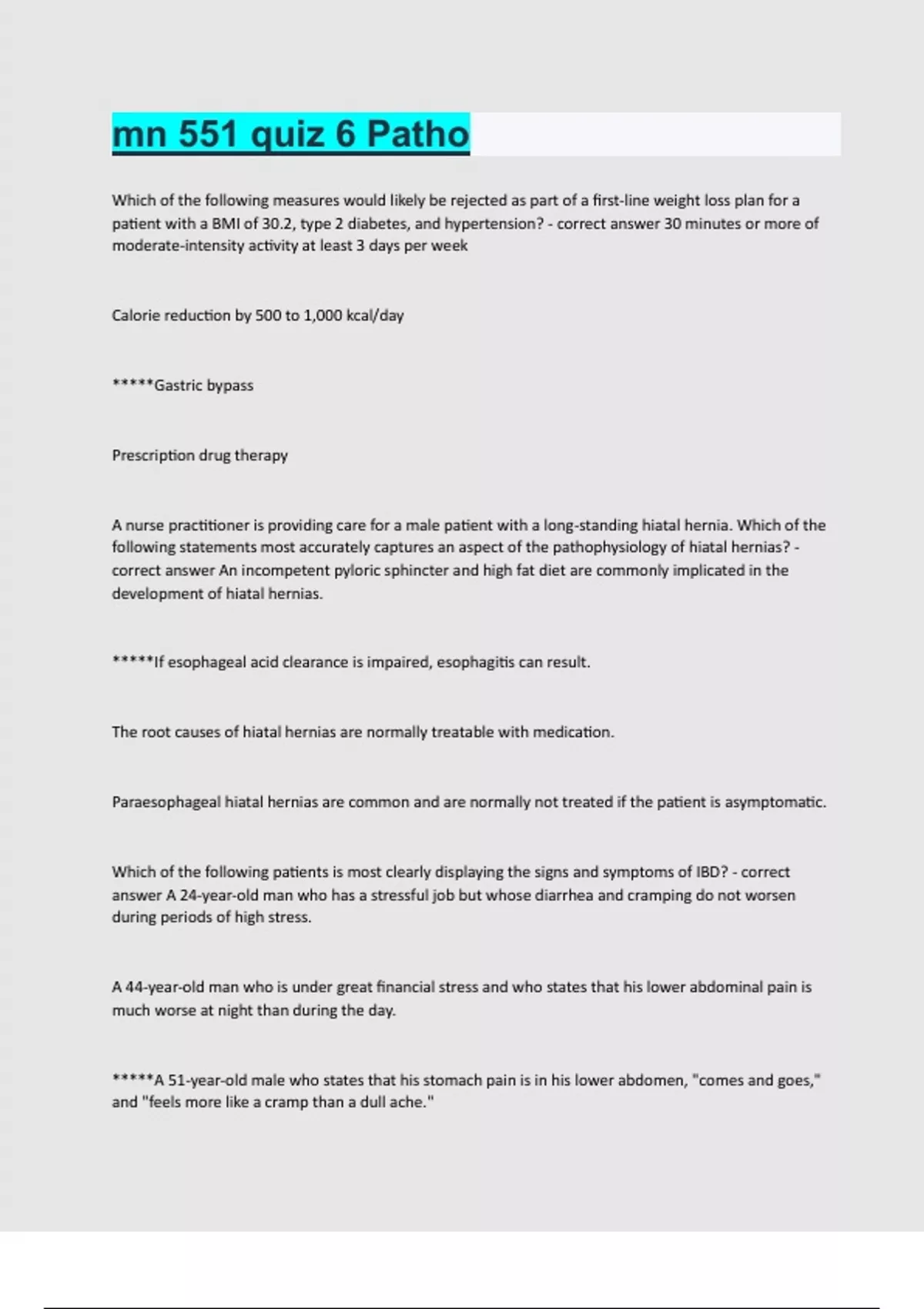 mn 551 quiz 6 Patho

Which of the following measures would likely be rejected as part of a first-line weight loss plan for a patient with a BMI of 30.2, type 2 diabetes, and hypertension? - correct answer 30 minutes or more of moderate-intensity activity at least 3 days per week

Calorie reduction by 500 to 1,000 kcal/day

*****Gastric bypass

Prescription drug therapy

A nurse practitioner is providing care for a male patient with a long-standing hiatal hernia. Which of the following statements most accurately captures an aspect of the pathophysiology of hiatal hernias? - correct answer An incompetent pyloric sphincter and high fat diet are commonly implicated in the development of hiatal hernias.

*****If esophageal acid clearance is impaired, esophagitis can result.

The root causes of hiatal hernias are normally treatable with medication.

Paraesophageal hiatal hernias are common and are normally not treated if the patient is asymptomatic.

Which of the following patients is most clearly displaying the signs and symptoms of IBD? - correct answer A 24-year-old man who has a stressful job but whose diarrhea and cramping do not worsen during periods of high stress.

A 44-year-old man who is under great financial stress and who states that his lower abdominal pain is much worse at night than during the day.

*****A 51-year-old male who states that his stomach pain is in his lower abdomen, "comes and goes," and "feels more like a cramp than a dull ache."